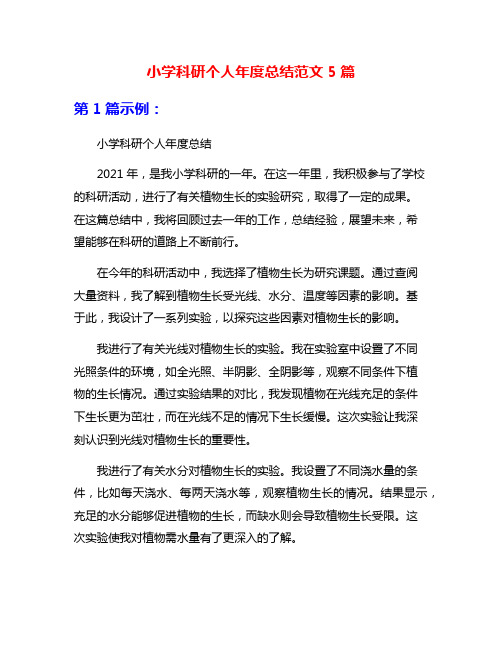 小学科研个人年度总结范文 5 篇

第 1 篇示例：

小学科研个人年度总结

2021 年，是我小学科研的一年。在这一年里，我积极参与了学校的科研活动，进行了有关植物生长的实验研究，取得了一定的成果。在这篇总结中，我将回顾过去一年的工作，总结经验，展望未来，希望能够在科研的道路上不断前行。

在今年的科研活动中，我选择了植物生长为研究课题。通过查阅大量资料，我了解到植物生长受光线、水分、温度等因素的影响。基于此，我设计了一系列实验，以探究这些因素对植物生长的影响。

我进行了有关光线对植物生长的实验。我在实验室中设置了不同光照条件的环境，如全光照、半阴影、全阴影等，观察不同条件下植物的生长情况。通过实验结果的对比，我发现植物在光线充足的条件下生长更为茁壮，而在光线不足的情况下生长缓慢。这次实验让我深刻认识到光线对植物生长的重要性。

我进行了有关水分对植物生长的实验。我设置了不同浇水量的条件，比如每天浇水、每两天浇水等，观察植物生长的情况。结果显示，充足的水分能够促进植物的生长，而缺水则会导致植物生长受限。这次实验使我对植物需水量有了更深入的了解。